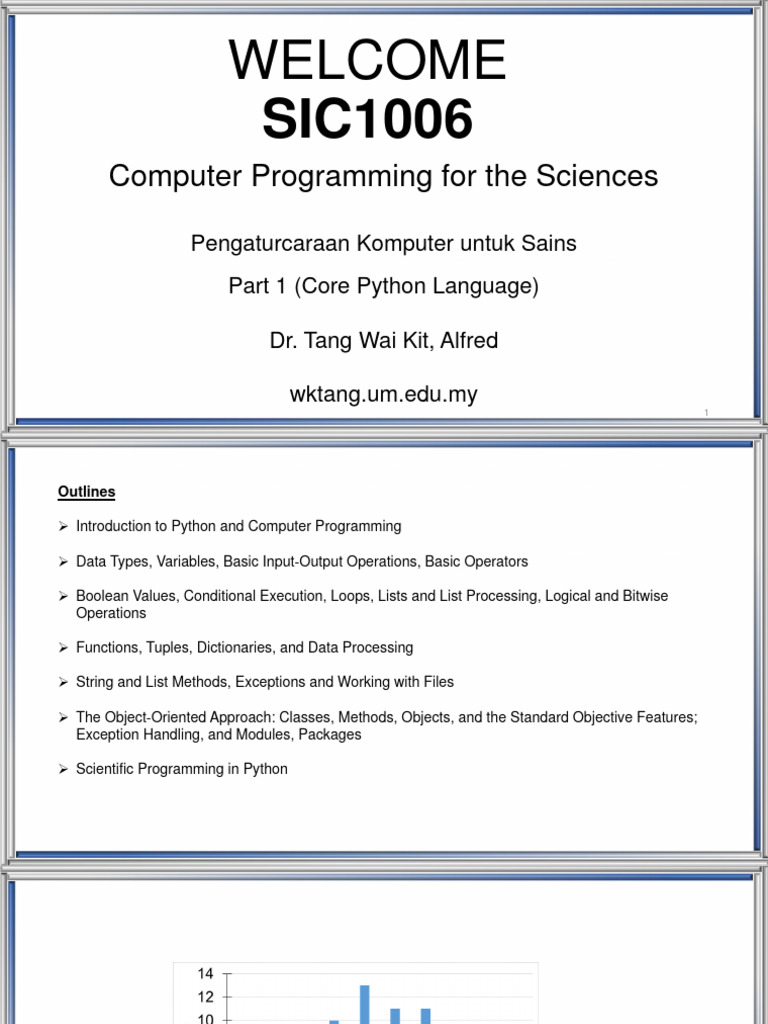 WELCOME
SIC1006

Computer Programming for the Sciences

Pengaturcaraan Komputer untuk Sains

Part 1 (Core Python Language)

Dr. Tang Wai Kit, Alfred

wktang.um.edu.my

1

Outlines

➢ Introduction to Python and Computer Programming

➢ Data Types, Variables, Basic Input-Output Operations, Basic Operators

➢ Boolean Values, Conditional Execution, Loops, Lists and List Processing, Logical and Bitwise Operations

➢ Functions, Tuples, Dictionaries, and Data Processing

➢ String and List Methods, Exceptions and Working with Files

➢ The Object-Oriented Approach: Classes, Methods, Objects, and the Standard Objective Features; Exception Handling, and Modules, Packages

➢ Scientific Programming in Python

14
12
10